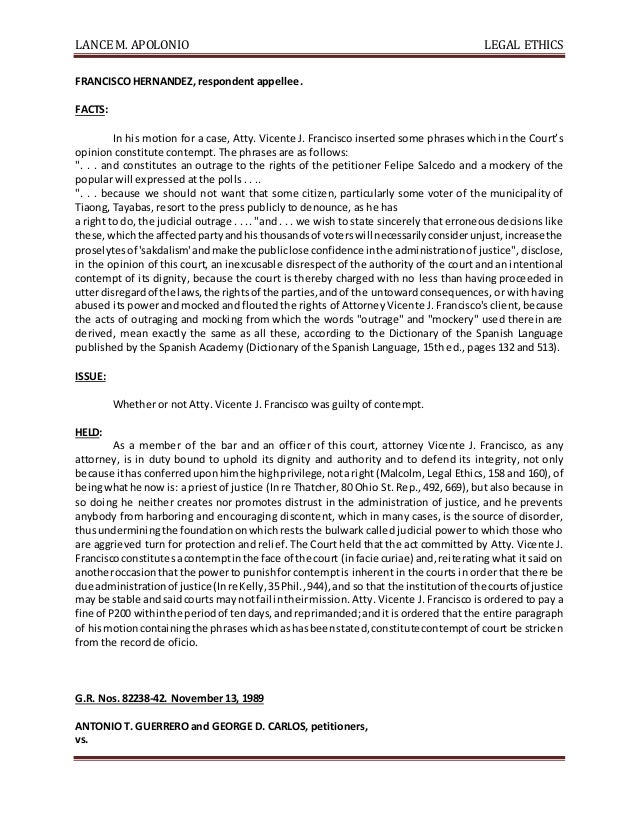 LANCE M. APOLONIO LEGAL ETHICS

FRANCISCO HERNANDEZ, respondent appellee.

FACTS:

In his motion for a case, Atty. Vicente J. Francisco inserted some phrases which in the Court's opinion constitute contempt. The phrases are as follows:
". . . and constitutes an outrage to the rights of the petitioner Felipe Salcedo and a mockery of the popular will expressed at the polls . . ..
". . . because we should not want that some citizen, particularly some voter of the municipality of Tiaong, Tayabas, resort to the press publicly to denounce, as he has
a right to do, the judicial outrage . . . . "and . . . we wish to state sincerely that erroneous decisions like these, which the affected party and his thousands of voters will necessarily consider unjust, increase the proselytes of 'sakdalism' and make the public lose confidence in the administration of justice", disclose, in the opinion of this court, an inexcusable disrespect of the authority of the court and an intentional contempt of its dignity, because the court is thereby charged with no less than having proceeded in utter disregard of the laws, the rights of the parties, and of the untoward consequences, or with having abused its power and mocked and flouted the rights of Attorney Vicente J. Francisco's client, because the acts of outraging and mocking from which the words "outrage" and "mockery" used therein are derived, mean exactly the same as all these, according to the Dictionary of the Spanish Language published by the Spanish Academy (Dictionary of the Spanish Language, 15th ed., pages 132 and 513).

ISSUE:

Whether or not Atty. Vicente J. Francisco was guilty of contempt.

HELD:

As a member of the bar and an officer of this court, attorney Vicente J. Francisco, as any attorney, is in duty bound to uphold its dignity and authority and to defend its integrity, not only because it has conferred upon him the high privilege, not a right (Malcolm, Legal Ethics, 158 and 160), of being what he now is: a priest of justice (In re Thatcher, 80 Ohio St. Rep., 492, 669), but also because in so doing he neither creates nor promotes distrust in the administration of justice, and he prevents anybody from harboring and encouraging discontent, which in many cases, is the source of disorder, thus undermining the foundation on which rests the bulwark called judicial power to which those who are aggrieved turn for protection and relief. The Court held that the act committed by Atty. Vicente J. Francisco constitutes a contempt in the face of the court (in facie curiae) and, reiterating what it said on another occasion that the power to punish for contempt is inherent in the courts in order that there be due administration of justice (In re Kelly, 35 Phil., 944), and so that the institution of the courts of justice may be stable and said courts may not fail in their mission. Atty. Vicente J. Francisco is ordered to pay a fine of P200 within the period of ten days, and reprimanded; and it is ordered that the entire paragraph of his motion containing the phrases which as has been stated, constitute contempt of court be stricken from the record de oficio.

G.R. Nos. 82238-42. November 13, 1989

ANTONIO T. GUERRERO and GEORGE D. CARLOS, petitioners,
vs.